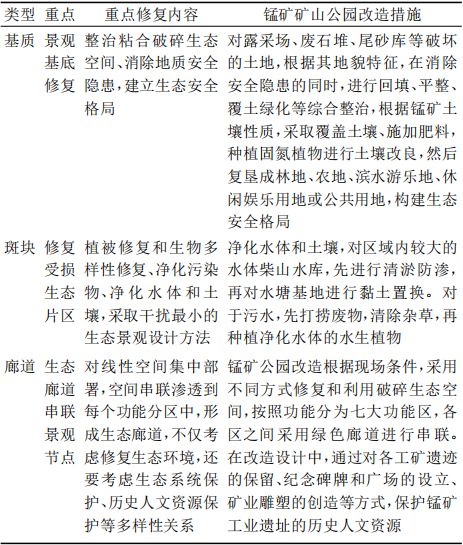 | 类型 | 重点 | 重点修复内容 | 锰矿矿山公园改造措施 |
|---|---|---|---|
| 基质 | 景观基底修复 | 整治粘合破碎生态空间、消除地质安全隐患，建立生态安全格局 | 对露采场、废石堆、尾砂库等破坏的土地，根据其地貌特征，在消除安全隐患的同时，进行回填、平整、覆土绿化等综合整治，根据锰矿土壤性质，采取覆盖土壤、施加肥料，种植固氮植物进行土壤改良，然后复垦成林地、农地、滨水游乐地、休闲娱乐用地或公共用地，构建生态安全格局 |
| 斑块 | 修复受损生态片区 | 植被修复和生物多样性修复、净化污染物、净化水体和土壤，采取干扰最小的生态景观设计方法 | 净化水体和土壤，对区域内较大的水体柴山水库，先进行清淤防渗，再对水塘基地进行黏土置换。对于污水，先打捞废物，清除杂草，再种植净化水体的水生植物 |
| 廊道 | 生态廊道串联景观节点 | 对线性空间集中部署，空间串联渗透到每个功能分区中，形成生态廊道，不仅考虑修复生态环境，还要考虑生态系统保护、历史人文资源保护等多样性关系 | 锰矿公园改造根据现场条件，采用不同方式修复和利用破碎生态空间，按照功能分为七大功能区，各区之间采用绿色廊道进行串联。在改造设计中，通过对各工矿遗迹的保留、纪念碑牌和广场的设立、矿业雕塑的创造等方式，保护锰矿工业遗址的历史人文资源 |